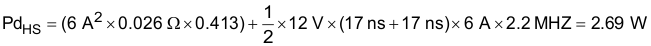 $Pd_{HS} = (6\ A^2 \times 0.026\ \Omega \times 0.413) + \frac{1}{2} \times 12\ V \times (17\ ns + 17\ ns) \times 6\ A \times 2.2\ MHZ = 2.69\ W$